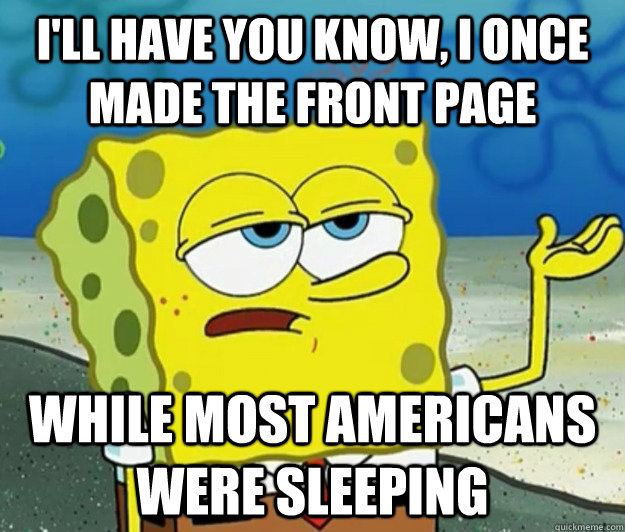 I'LL HAVE YOU KNOW, I ONCE MADE THE FRONT PAGE

WHILE MOST AMERICANS WERE SLEEPING

quickmeme.com